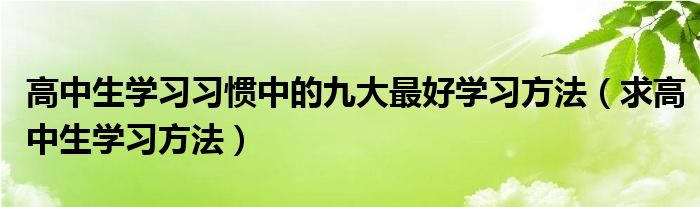 高中生学习习惯中的九大最好学习方法（求高中生学习方法）